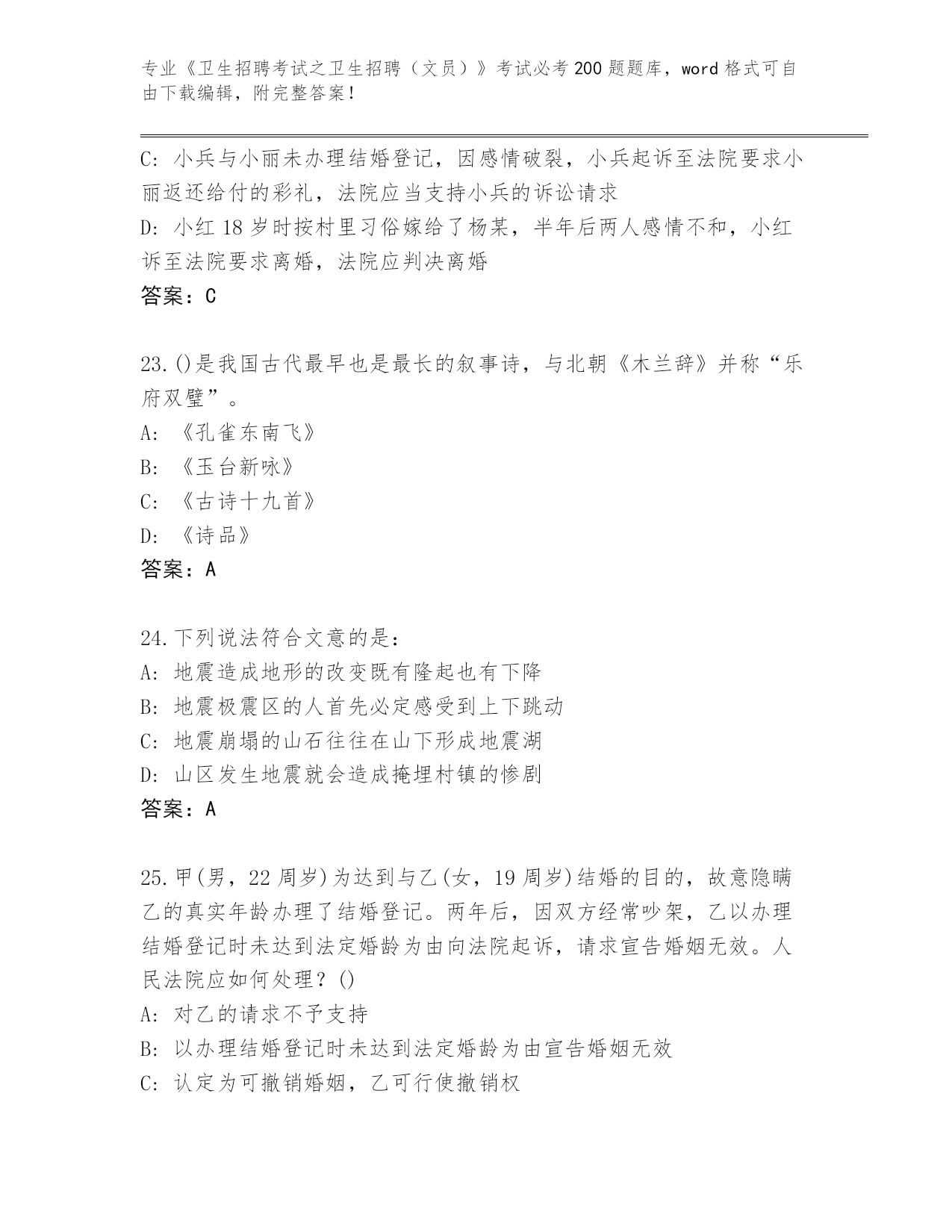 专业《卫生招聘考试之卫生招聘（文员）》考试必考200题题库，word格式可自由下载编辑，附完整答案！

C: 小兵与小丽未办理结婚登记，因感情破裂，小兵起诉至法院要求小丽返还给付的彩礼，法院应当支持小兵的诉讼请求
D: 小红18岁时按村里习俗嫁给了杨某，半年后两人感情不和，小红诉至法院要求离婚，法院应判决离婚
答案：C

23.()是我国古代最早也是最长的叙事诗，与北朝《木兰辞》并称“乐府双璧”。
A: 《孔雀东南飞》
B: 《玉台新咏》
C: 《古诗十九首》
D: 《诗品》
答案：A

24.下列说法符合文意的是：
A: 地震造成地形的改变既有隆起也有下降
B: 地震极震区的人首先必定感受到上下跳动
C: 地震崩塌的山石往往在山下形成地震湖
D: 山区发生地震就会造成掩埋村镇的惨剧
答案：A

25.甲(男，22周岁)为达到与乙(女，19周岁)结婚的目的，故意隐瞒乙的真实年龄办理了结婚登记。两年后，因双方经常吵架，乙以办理结婚登记时未达到法定婚龄为由向法院起诉，请求宣告婚姻无效。人民法院应如何处理？()
A: 对乙的请求不予支持
B: 以办理结婚登记时未达到法定婚龄为由宣告婚姻无效
C: 认定为可撤销婚姻，乙可行使撤销权